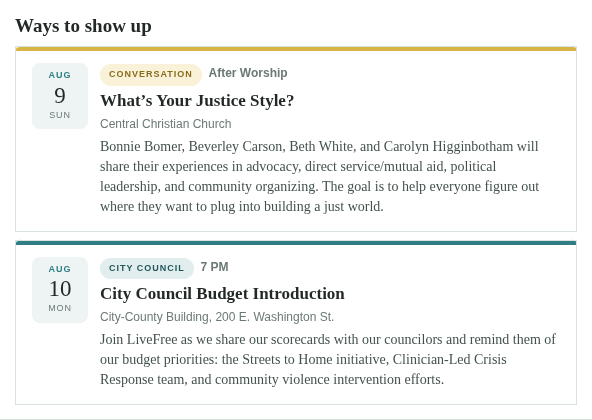 Ways to show up

AUG
9
SUN

CONVERSATION After Worship

What’s Your Justice Style?

Central Christian Church

Bonnie Bomer, Beverley Carson, Beth White, and Carolyn Higginbotham will share their experiences in advocacy, direct service/mutual aid, political leadership, and community organizing. The goal is to help everyone figure out where they want to plug into building a just world.

AUG
10
MON

CITY COUNCIL 7 PM

City Council Budget Introduction

City-County Building, 200 E. Washington St.

Join LiveFree as we share our scorecards with our councilors and remind them of our budget priorities: the Streets to Home initiative, Clinician-Led Crisis Response team, and community violence intervention efforts.